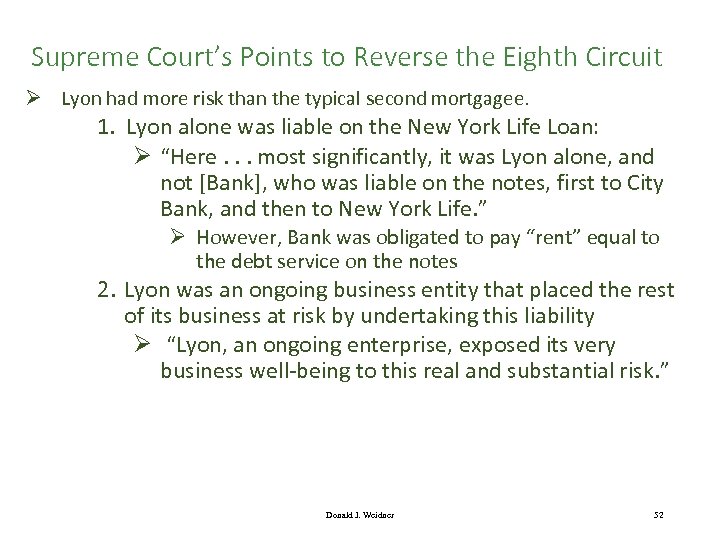 Supreme Court's Points to Reverse the Eighth Circuit

➢ Lyon had more risk than the typical second mortgagee.

1. Lyon alone was liable on the New York Life Loan:

➢ "Here . . . most significantly, it was Lyon alone, and not [Bank], who was liable on the notes, first to City Bank, and then to New York Life."

➢ However, Bank was obligated to pay "rent" equal to the debt service on the notes

2. Lyon was an ongoing business entity that placed the rest of its business at risk by undertaking this liability

➢ "Lyon, an ongoing enterprise, exposed its very business well-being to this real and substantial risk."

Donald J. Weidner

52